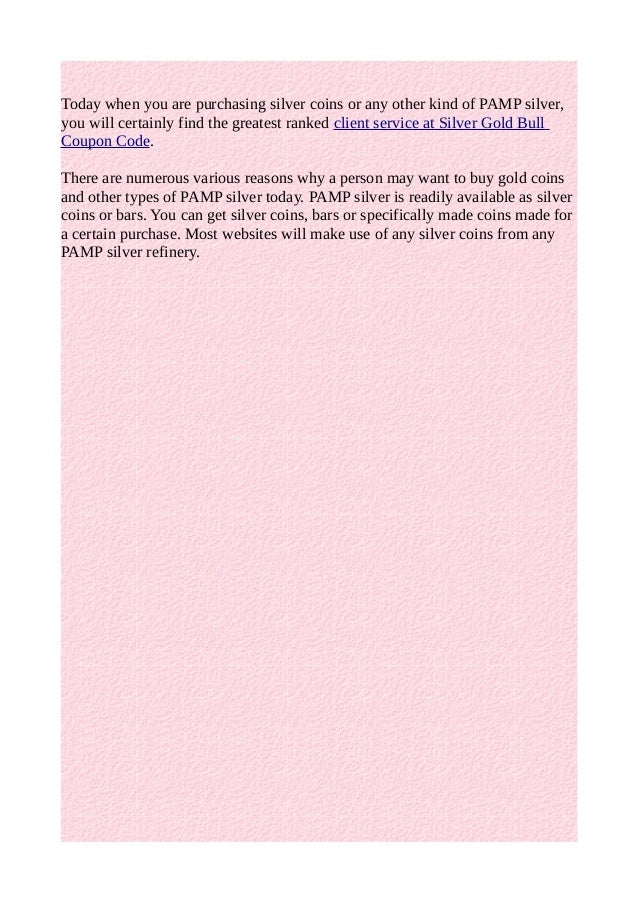 Today when you are purchasing silver coins or any other kind of PAMP silver, you will certainly find the greatest ranked client service at Silver Gold Bull Coupon Code.

There are numerous various reasons why a person may want to buy gold coins and other types of PAMP silver today. PAMP silver is readily available as silver coins or bars. You can get silver coins, bars or specifically made coins made for a certain purchase. Most websites will make use of any silver coins from any PAMP silver refinery.